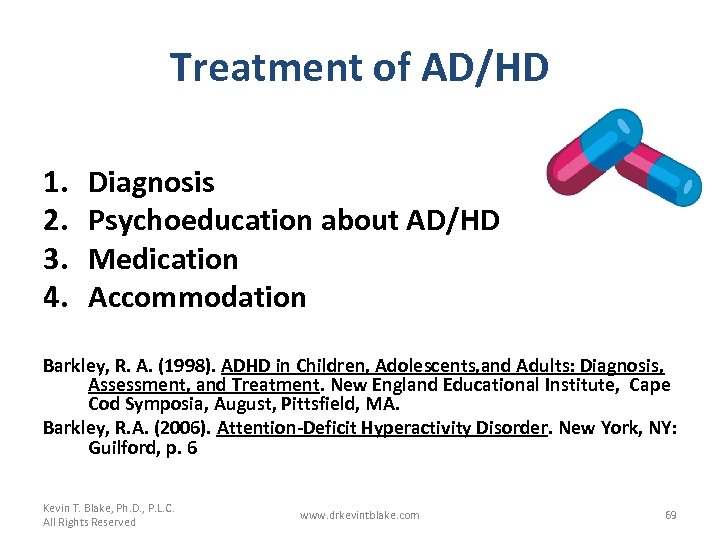 Treatment of AD/HD

1. Diagnosis
2. Psychoeducation about AD/HD
3. Medication
4. Accommodation

Barkley, R. A. (1998). ADHD in Children, Adolescents,and Adults: Diagnosis, Assessment, and Treatment. New England Educational Institute, Cape Cod Symposia, August, Pittsfield, MA.

Barkley, R.A. (2006). Attention-Deficit Hyperactivity Disorder. New York, NY: Guilford, p. 6

Kevin T. Blake, Ph.D., P.L.C.
All Rights Reserved

www.drkevintblake.com

69